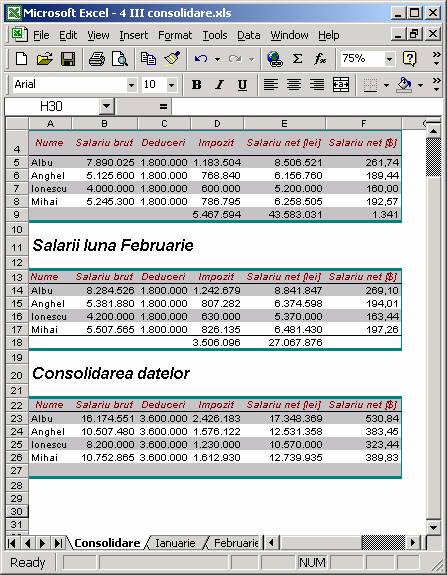 Microsoft Excel - 4 III consolidare.xls

File Edit View Insert Format Tools Data Window Help

75%

Arial 10 B I U

H30 =

| | A | B | C | D | E | F |
|---|---|---|---|---|---|---|
| 4 | Nume | Salariu brut | Deduceri | Impozit | Salariu net [lei] | Salariu net [$] |
| 5 | Albu | 7.890.025 | 1.800.000 | 1.183.504 | 8.506.521 | 261,74 |
| 6 | Anghel | 5.125.600 | 1.800.000 | 768.840 | 6.156.760 | 189,44 |
| 7 | Ionescu | 4.000.000 | 1.800.000 | 600.000 | 5.200.000 | 160,00 |
| 8 | Mihai | 5.245.300 | 1.800.000 | 786.795 | 6.258.505 | 192,57 |
| 9 | | | | 5.467.594 | 43.583.031 | 1.341 |
| 10 | | | | | | |
| 11 | Salarii luna Februarie | | | | | |
| 12 | | | | | | |
| 13 | Nume | Salariu brut | Deduceri | Impozit | Salariu net [lei] | Salariu net [$] |
| 14 | Albu | 8.284.526 | 1.800.000 | 1.242.679 | 8.841.847 | 269,10 |
| 15 | Anghel | 5.381.880 | 1.800.000 | 807.282 | 6.374.598 | 194,01 |
| 16 | Ionescu | 4.200.000 | 1.800.000 | 630.000 | 5.370.000 | 163,44 |
| 17 | Mihai | 5.507.565 | 1.800.000 | 826.135 | 6.481.430 | 197,26 |
| 18 | | | | 3.506.096 | 27.067.876 | |
| 19 | | | | | | |
| 20 | Consolidarea datelor | | | | | |
| 21 | | | | | | |
| 22 | Nume | Salariu brut | Deduceri | Impozit | Salariu net [lei] | Salariu net [$] |
| 23 | Albu | 16.174.551 | 3.600.000 | 2.426.183 | 17.348.369 | 530,84 |
| 24 | Anghel | 10.507.480 | 3.600.000 | 1.576.122 | 12.531.358 | 383,45 |
| 25 | Ionescu | 8.200.000 | 3.600.000 | 1.230.000 | 10.570.000 | 323,44 |
| 26 | Mihai | 10.752.865 | 3.600.000 | 1.612.930 | 12.739.935 | 389,83 |
| 27 | | | | | | |
| 28 | | | | | | |
| 29 | | | | | | |
| 30 | | | | | | |
| 31 | | | | | | |

Consolidare Ianuarie Februarie

Ready NUM